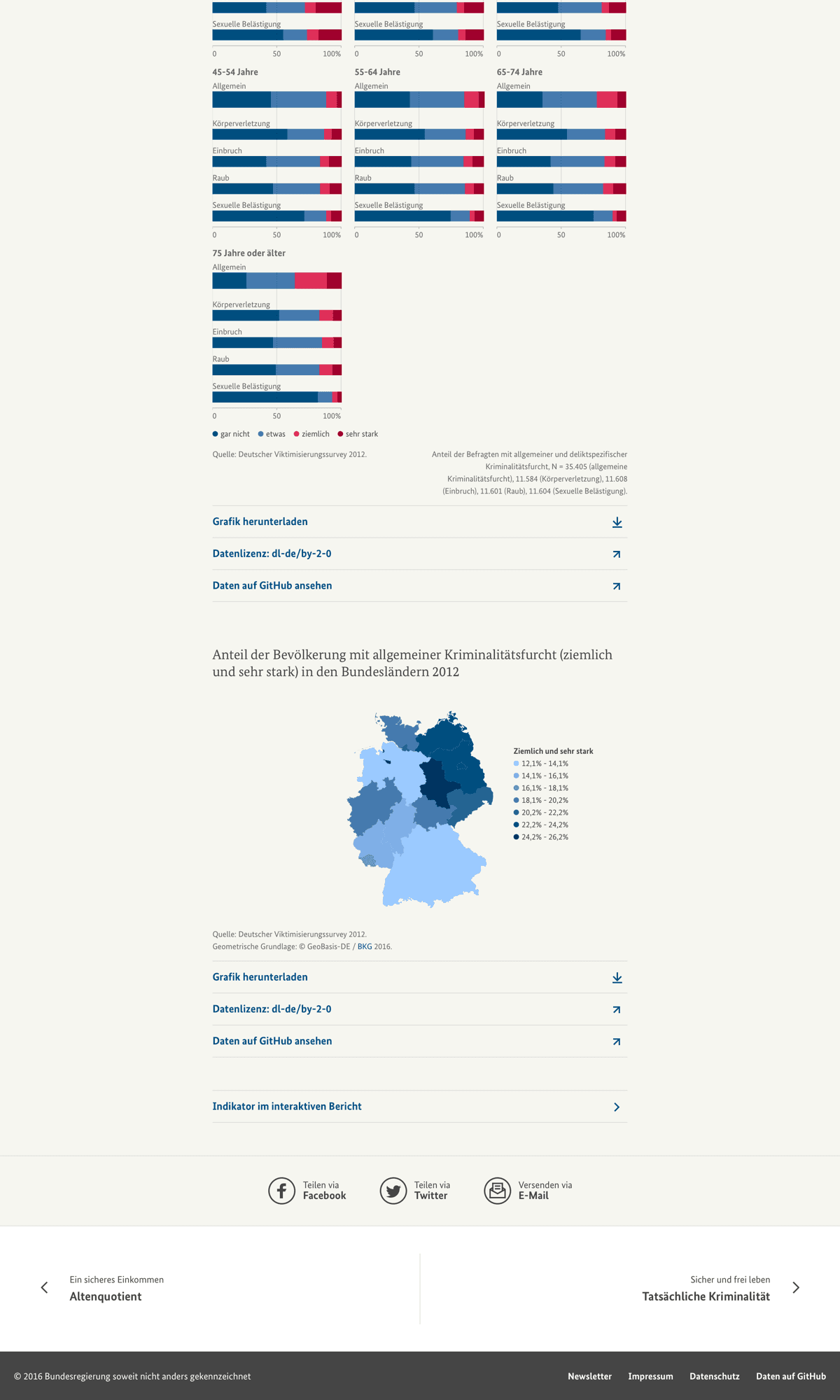 Sexuelle Belästigung
0 50 100%

Sexuelle Belästigung
0 50 100%

Sexuelle Belästigung
0 50 100%

45-54 Jahre
Allgemein
Körperverletzung
Einbruch
Raub
Sexuelle Belästigung
0 50 100%

55-64 Jahre
Allgemein
Körperverletzung
Einbruch
Raub
Sexuelle Belästigung
0 50 100%

65-74 Jahre
Allgemein
Körperverletzung
Einbruch
Raub
Sexuelle Belästigung
0 50 100%

75 Jahre oder älter
Allgemein
Körperverletzung
Einbruch
Raub
Sexuelle Belästigung
0 50 100%

gar nicht etwas ziemlich sehr stark

Quelle: Deutscher Viktimisierungssurvey 2012.

Anteil der Befragten mit allgemeiner und deliktspezifischer Kriminalitätsfurcht, N = 35.405 (allgemeine Kriminalitätsfurcht), 11.584 (Körperverletzung), 11.608 (Einbruch), 11.601 (Raub), 11.604 (Sexuelle Belästigung).

Grafik herunterladen

Datenlizenz: dl-de/by-2-0

Daten auf GitHub ansehen

Anteil der Bevölkerung mit allgemeiner Kriminalitätsfurcht (ziemlich und sehr stark) in den Bundesländern 2012

Ziemlich und sehr stark
12,1% - 14,1%
14,1% - 16,1%
16,1% - 18,1%
18,1% - 20,2%
20,2% - 22,2%
22,2% - 24,2%
24,2% - 26,2%

Quelle: Deutscher Viktimisierungssurvey 2012.
Geometrische Grundlage: © GeoBasis-DE / BKG 2016.

Grafik herunterladen

Datenlizenz: dl-de/by-2-0

Daten auf GitHub ansehen

Indikator im interaktiven Bericht

Teilen via Facebook
Teilen via Twitter
Versenden via E-Mail

Ein sicheres Einkommen
Altenquotient

Sicher und frei leben
Tatsächliche Kriminalität

© 2016 Bundesregierung soweit nicht anders gekennzeichnet
Newsletter Impressum Datenschutz Daten auf GitHub